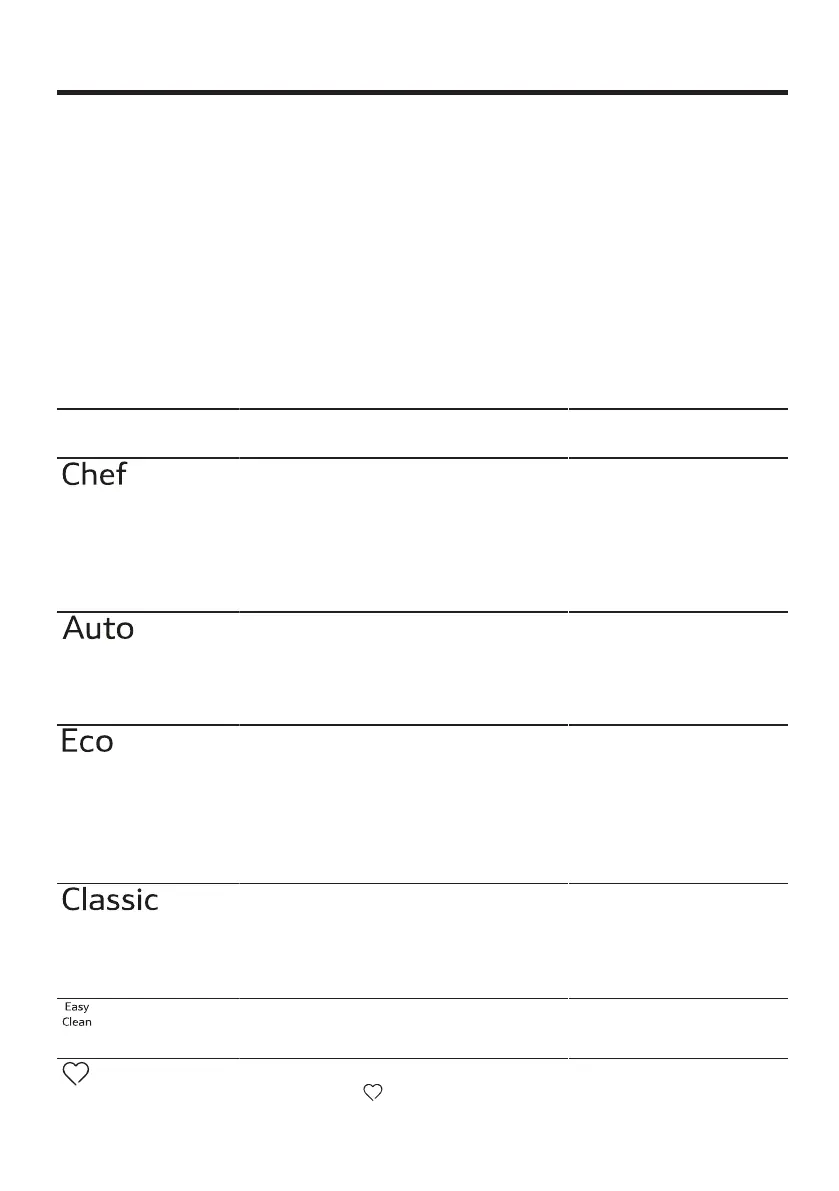 Chef

Auto

Eco

Classic

Easy
Clean